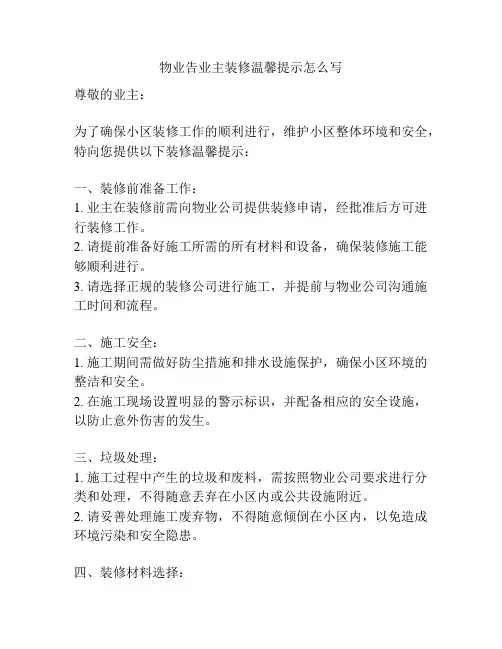 物业告业主装修温馨提示怎么写

尊敬的业主：

为了确保小区装修工作的顺利进行，维护小区整体环境和安全，特向您提供以下装修温馨提示：

一、装修前准备工作：
1. 业主在装修前需向物业公司提供装修申请，经批准后方可进行装修工作。
2. 请提前准备好施工所需的所有材料和设备，确保装修施工能够顺利进行。
3. 请选择正规的装修公司进行施工，并提前与物业公司沟通施工时间和流程。

二、施工安全：
1. 施工期间需做好防尘措施和排水设施保护，确保小区环境的整洁和安全。
2. 在施工现场设置明显的警示标识，并配备相应的安全设施，以防止意外伤害的发生。

三、垃圾处理：
1. 施工过程中产生的垃圾和废料，需按照物业公司要求进行分类和处理，不得随意丢弃在小区内或公共设施附近。
2. 请妥善处理施工废弃物，不得随意倾倒在小区内，以免造成环境污染和安全隐患。

四、装修材料选择：